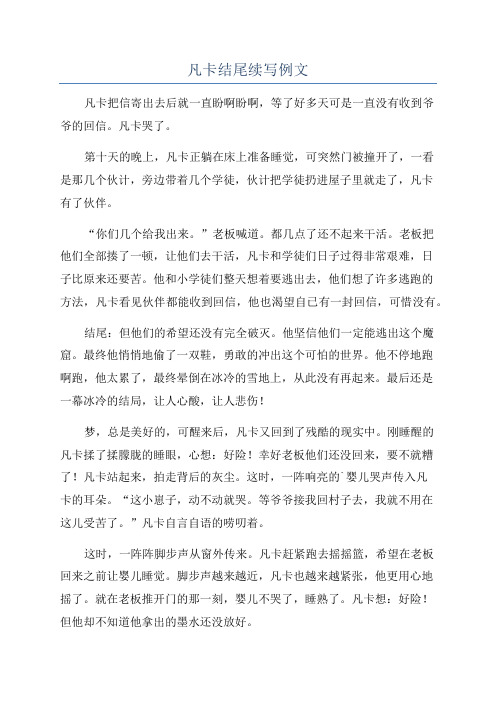 凡卡结尾续写例文

凡卡把信寄出去后就一直盼啊盼啊，等了好多天可是一直没有收到爷爷的回信。凡卡哭了。

第十天的晚上，凡卡正躺在床上准备睡觉，可突然门被撞开了，一看是那几个伙计，旁边带着几个学徒，伙计把学徒扔进屋子里就走了，凡卡有了伙伴。

“你们几个给我出来。”老板喊道。都几点了还不起来干活。老板把他们全部揍了一顿，让他们去干活，凡卡和学徒们日子过得非常艰难，日子比原来还要苦。他和小学徒们整天想着要逃出去，他们想了许多逃跑的方法，凡卡看见伙伴都能收到回信，他也渴望自己有一封回信，可惜没有。

结尾：但他们的希望还没有完全破灭。他坚信他们一定能逃出这个魔窟。最终他悄悄地偷了一双鞋，勇敢的冲出这个可怕的世界。他不停地跑啊跑，他太累了，最终晕倒在冰冷的雪地上，从此没有再起来。最后还是一幕冰冷的结局，让人心酸，让人悲伤！

梦，总是美好的，可醒来后，凡卡又回到了残酷的现实中。刚睡醒的凡卡揉了揉朦胧的睡眼，心想：好险！幸好老板他们还没回来，要不就糟了！凡卡站起来，拍走背后的灰尘。这时，一阵响亮的`婴儿哭声传入凡卡的耳朵。“这小崽子，动不动就哭。等爷爷接我回村子去，我就不用在这儿受苦了。”凡卡自言自语的唠叨着。

这时，一阵阵脚步声从窗外传来。凡卡赶紧跑去摇摇篮，希望在老板回来之前让婴儿睡觉。脚步声越来越近，凡卡也越来越紧张，他更用心地摇了。就在老板推开门的那一刻，婴儿不哭了，睡熟了。凡卡想：好险！但他却不知道他拿出的墨水还没放好。